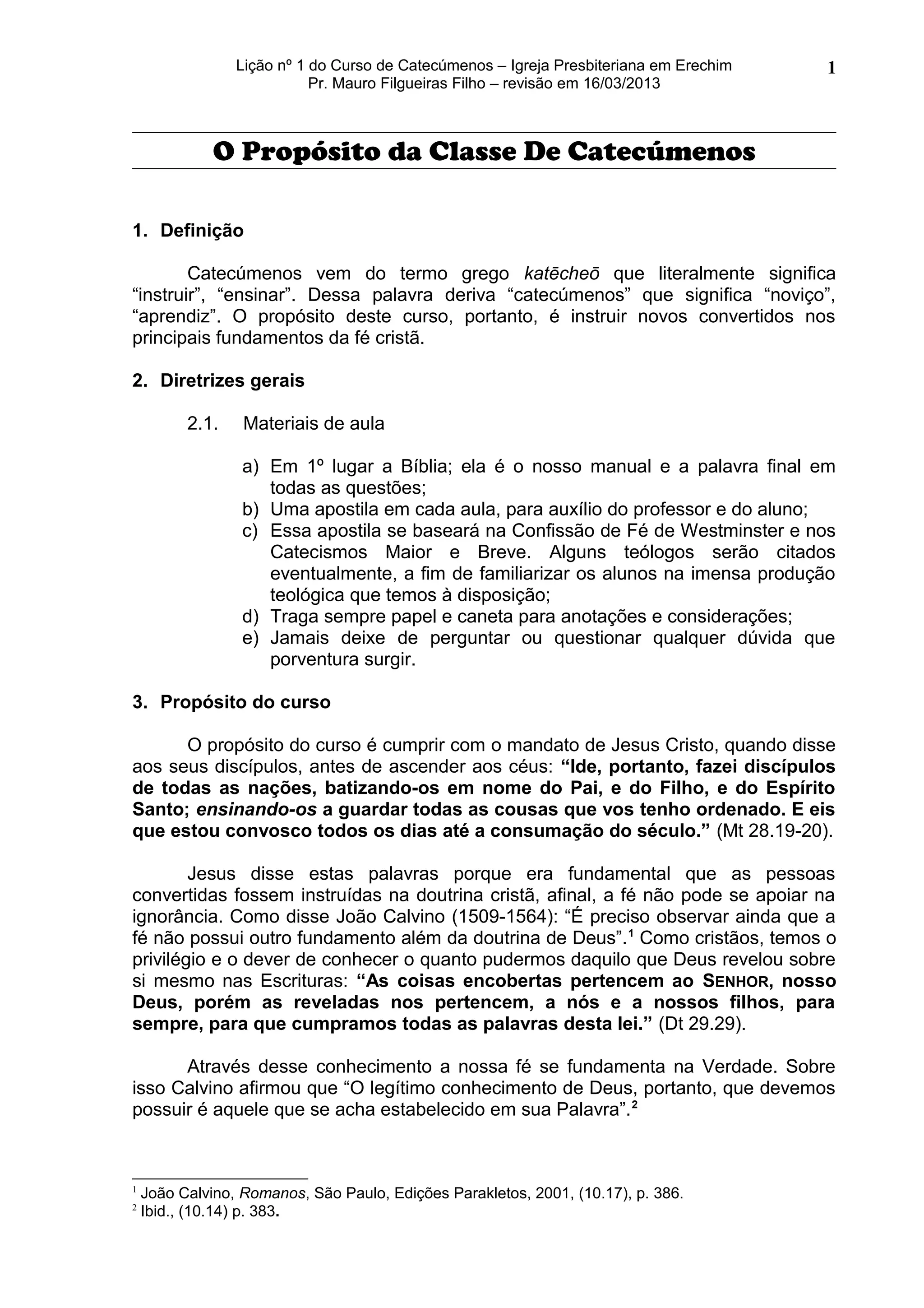 Lição nº 1 do Curso de Catecúmenos – Igreja Presbiteriana em Erechim
Pr. Mauro Filgueiras Filho – revisão em 16/03/2013

1

O Propósito da Classe De Catecúmenos

1. Definição

Catecúmenos vem do termo grego katēcheō que literalmente significa “instruir”, “ensinar”. Dessa palavra deriva “catecúmenos” que significa “noviço”, “aprendiz”. O propósito deste curso, portanto, é instruir novos convertidos nos principais fundamentos da fé cristã.

2. Diretrizes gerais

2.1. Materiais de aula

a) Em 1º lugar a Bíblia; ela é o nosso manual e a palavra final em todas as questões;
b) Uma apostila em cada aula, para auxílio do professor e do aluno;
c) Essa apostila se baseará na Confissão de Fé de Westminster e nos Catecismos Maior e Breve. Alguns teólogos serão citados eventualmente, a fim de familiarizar os alunos na imensa produção teológica que temos à disposição;
d) Traga sempre papel e caneta para anotações e considerações;
e) Jamais deixe de perguntar ou questionar qualquer dúvida que porventura surgir.

3. Propósito do curso

O propósito do curso é cumprir com o mandato de Jesus Cristo, quando disse aos seus discípulos, antes de ascender aos céus: “Ide, portanto, fazei discípulos de todas as nações, batizando-os em nome do Pai, e do Filho, e do Espírito Santo; ensinando-os a guardar todas as cousas que vos tenho ordenado. E eis que estou convosco todos os dias até a consumação do século.” (Mt 28.19-20).

Jesus disse estas palavras porque era fundamental que as pessoas convertidas fossem instruídas na doutrina cristã, afinal, a fé não pode se apoiar na ignorância. Como disse João Calvino (1509-1564): “É preciso observar ainda que a fé não possui outro fundamento além da doutrina de Deus”.$^1$ Como cristãos, temos o privilégio e o dever de conhecer o quanto pudermos daquilo que Deus revelou sobre si mesmo nas Escrituras: “As coisas encobertas pertencem ao SENHOR, nosso Deus, porém as reveladas nos pertencem, a nós e a nossos filhos, para sempre, para que cumpramos todas as palavras desta lei.” (Dt 29.29).

Através desse conhecimento a nossa fé se fundamenta na Verdade. Sobre isso Calvino afirmou que “O legítimo conhecimento de Deus, portanto, que devemos possuir é aquele que se acha estabelecido em sua Palavra”.$^2$

$^1$ João Calvino, Romanos, São Paulo, Edições Parakletos, 2001, (10.17), p. 386.
$^2$ Ibid., (10.14) p. 383.